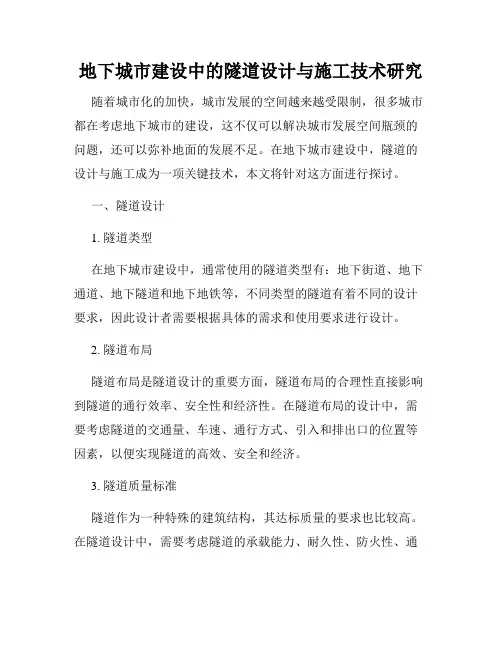 地下城市建设中的隧道设计与施工技术研究

随着城市化的加快，城市发展的空间越来越受限制，很多城市都在考虑地下城市的建设，这不仅可以解决城市发展空间瓶颈的问题，还可以弥补地面的发展不足。在地下城市建设中，隧道的设计与施工成为一项关键技术，本文将针对这方面进行探讨。

一、隧道设计

1. 隧道类型

在地下城市建设中，通常使用的隧道类型有：地下街道、地下通道、地下隧道和地下地铁等，不同类型的隧道有着不同的设计要求，因此设计者需要根据具体的需求和使用要求进行设计。

2. 隧道布局

隧道布局是隧道设计的重要方面，隧道布局的合理性直接影响到隧道的通行效率、安全性和经济性。在隧道布局的设计中，需要考虑隧道的交通量、车速、通行方式、引入和排出口的位置等因素，以便实现隧道的高效、安全和经济。

3. 隧道质量标准

隧道作为一种特殊的建筑结构，其达标质量的要求也比较高。在隧道设计中，需要考虑隧道的承载能力、耐久性、防火性、通